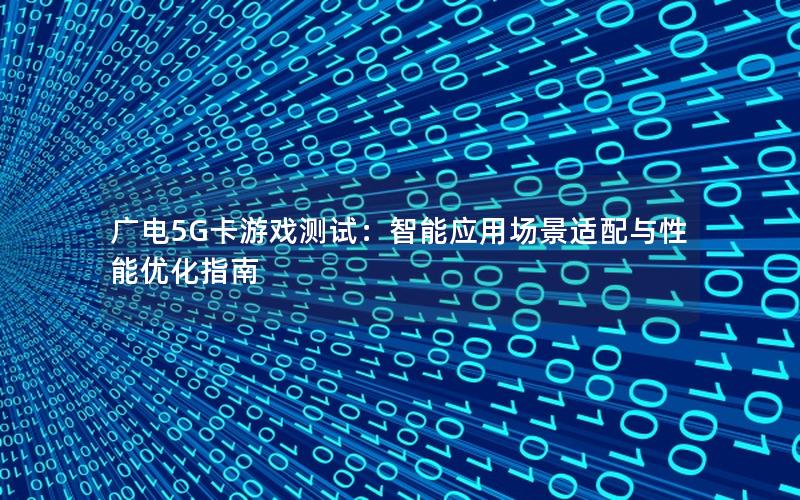 广电5G卡游戏测试：智能应用场景适配与性能优化指南